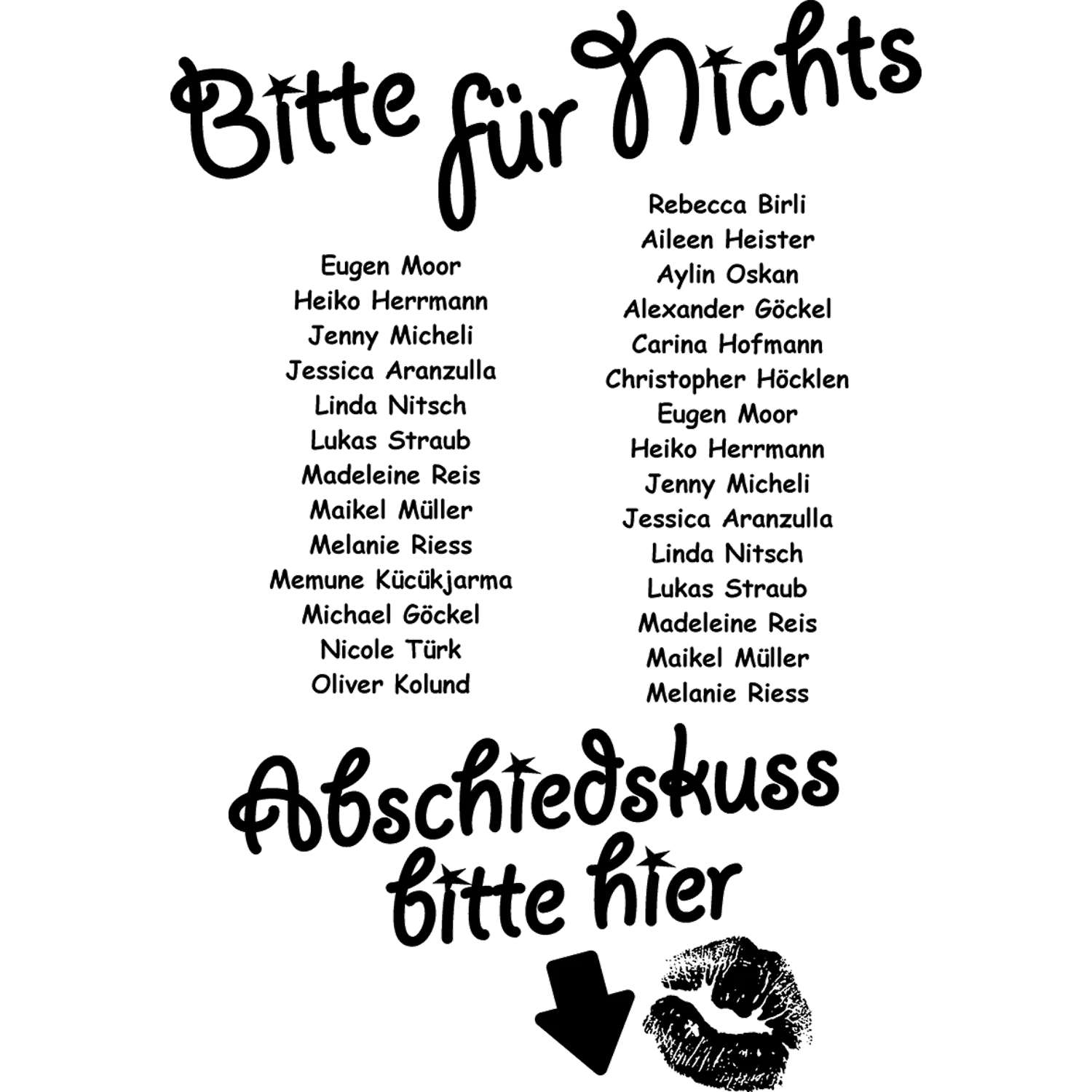 Bitte für Nichts

Eugen Moor
Heiko Herrmann
Jenny Micheli
Jessica Aranzulla
Linda Nitsch
Lukas Straub
Madeleine Reis
Maikel Müller
Melanie Riess
Memune Kücükjarma
Michael Göckel
Nicole Türk
Oliver Kolund

Rebecca Birli
Aileen Heister
Aylin Oskan
Alexander Göckel
Carina Hofmann
Christopher Höcklen
Eugen Moor
Heiko Herrmann
Jenny Micheli
Jessica Aranzulla
Linda Nitsch
Lukas Straub
Madeleine Reis
Maikel Müller
Melanie Riess

Abschiedskuss bitte hier